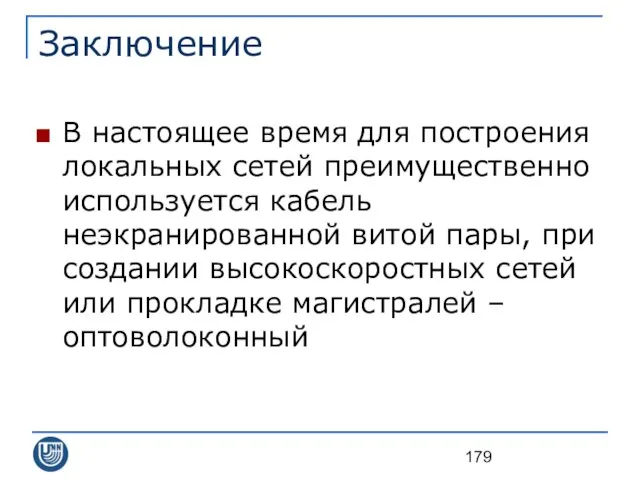 Заключение

В настоящее время для построения локальных сетей преимущественно используется кабель неэкранированной витой пары, при создании высокоскоростных сетей или прокладке магистралей – оптоволоконный

UNN

179